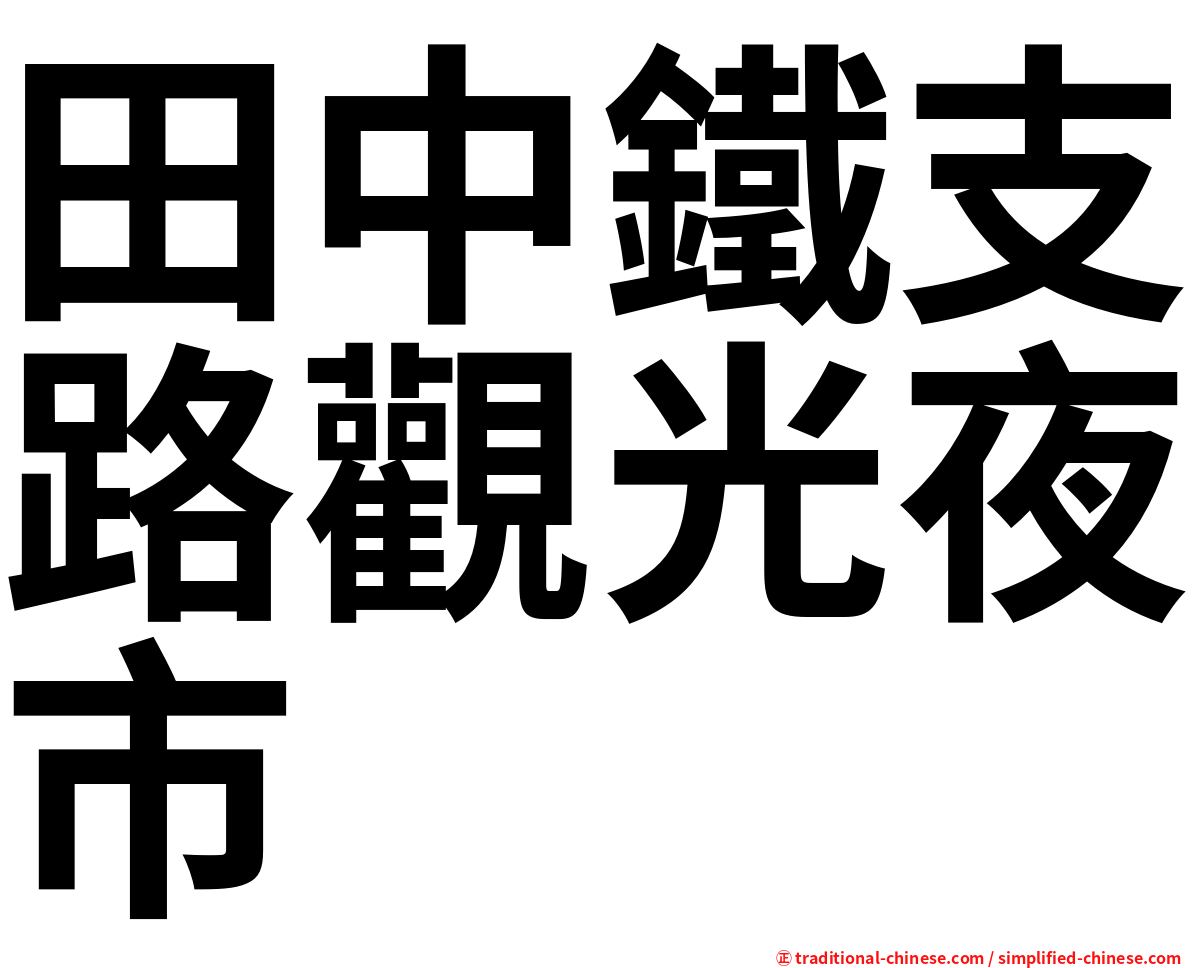 田中鐵支路觀光夜市

㊣ traditional-chinese.com / simplified-chinese.com